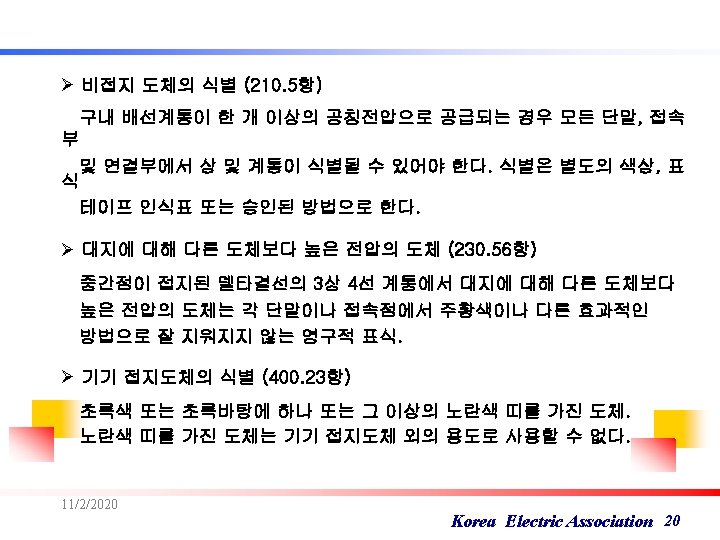 ➢ 비접지 도체의 식별 (210.5항)

구내 배선계통이 한 개 이상의 공칭전압으로 공급되는 경우 모든 단말, 접속부
및 연결부에서 상 및 계통이 식별될 수 있어야 한다. 식별은 별도의 색상, 표식
테이프 인식표 또는 승인된 방법으로 한다.

➢ 대지에 대해 다른 도체보다 높은 전압의 도체 (230.56항)

중간점이 접지된 델타결선의 3상 4선 계통에서 대지에 대해 다른 도체보다 높은 전압의 도체는 각 단말이나 접속점에서 주황색이나 다른 효과적인 방법으로 잘 지워지지 않는 영구적 표식.

➢ 기기 접지도체의 식별 (400.23항)

초록색 또는 초록바탕에 하나 또는 그 이상의 노란색 띠를 가진 도체. 노란색 띠를 가진 도체는 기기 접지도체 외의 용도로 사용할 수 없다.

11/2/2020

Korea Electric Association 20